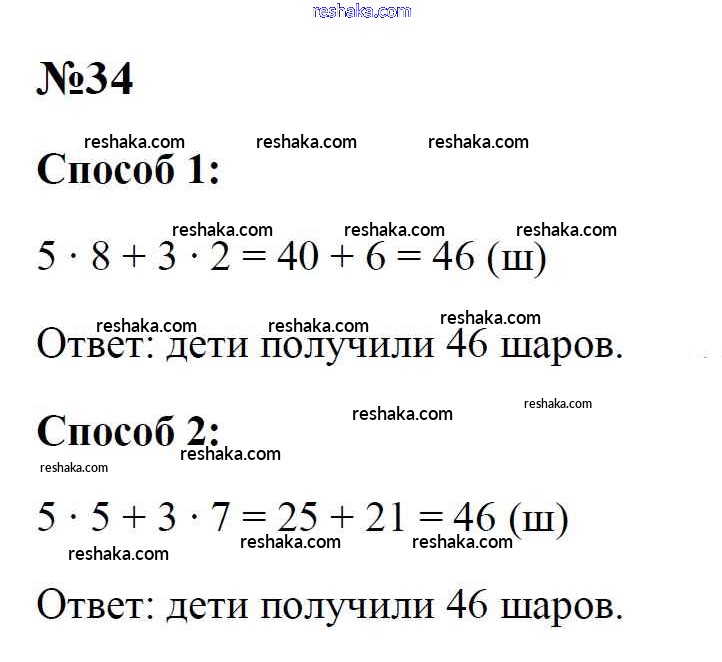 reshaka.com

№34

reshaka.com reshaka.com reshaka.com

Способ 1:

reshaka.com reshaka.com reshaka.com

$5 \cdot 8 + 3 \cdot 2 = 40 + 6 = 46$ (ш)

reshaka.com reshaka.com reshaka.com

Ответ: дети получили 46 шаров.

reshaka.com reshaka.com

Способ 2:

reshaka.com reshaka.com

$5 \cdot 5 + 3 \cdot 7 = 25 + 21 = 46$ (ш)

reshaka.com reshaka.com reshaka.com

Ответ: дети получили 46 шаров.